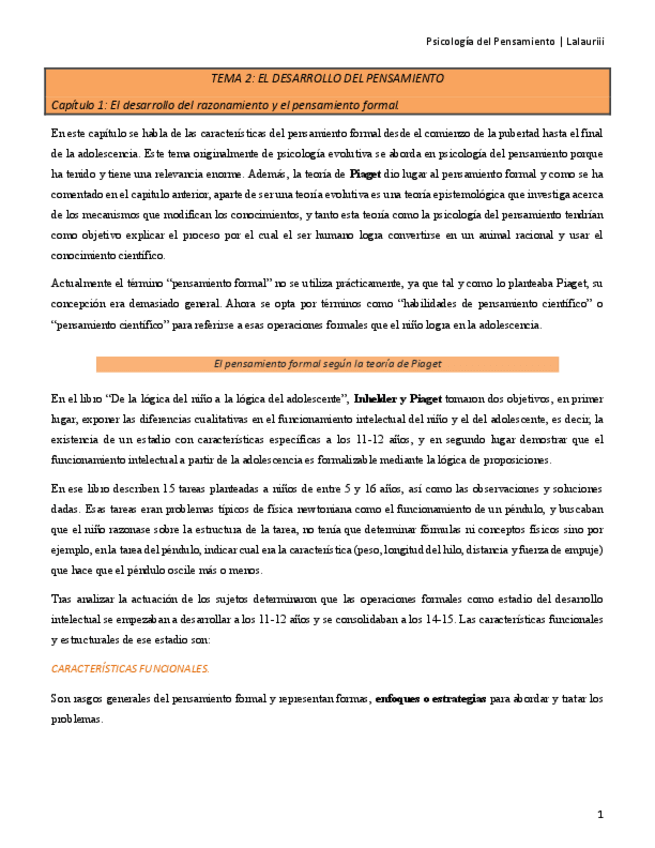 Psicología del Pensamiento | Lalauriii

TEMA 2: EL DESARROLLO DEL PENSAMIENTO

Capítulo 1: El desarrollo del razonamiento y el pensamiento formal.

En este capítulo se habla de las características del pensamiento formal desde el comienzo de la pubertad hasta el final de la adolescencia. Este tema originalmente de psicología evolutiva se aborda en psicología del pensamiento porque ha tenido y tiene una relevancia enorme. Además, la teoría de Piaget dio lugar al pensamiento formal y como se ha comentado en el capítulo anterior, aparte de ser una teoría evolutiva es una teoría epistemológica que investiga acerca de los mecanismos que modifican los conocimientos, y tanto esta teoría como la psicología del pensamiento tendrían como objetivo explicar el proceso por el cual el ser humano logra convertirse en un animal racional y usar el conocimiento científico.

Actualmente el término "pensamiento formal" no se utiliza prácticamente, ya que tal y como lo planteaba Piaget, su concepción era demasiado general. Ahora se opta por términos como "habilidades de pensamiento científico" o "pensamiento científico" para referirse a esas operaciones formales que el niño logra en la adolescencia.

El pensamiento formal según la teoría de Piaget

En el libro "De la lógica del niño a la lógica del adolescente", Inhelder y Piaget tomaron dos objetivos, en primer lugar, exponer las diferencias cualitativas en el funcionamiento intelectual del niño y el del adolescente, es decir, la existencia de un estadio con características específicas a los 11-12 años, y en segundo lugar demostrar que el funcionamiento intelectual a partir de la adolescencia es formalizable mediante la lógica de proposiciones.

En ese libro describen 15 tareas planteadas a niños de entre 5 y 16 años, así como las observaciones y soluciones dadas. Esas tareas eran problemas típicos de física newtoniana como el funcionamiento de un péndulo, y buscaban que el niño razonase sobre la estructura de la tarea, no tenía que determinar fórmulas ni conceptos físicos sino por ejemplo, en la tarea del péndulo, indicar cual era la característica (peso, longitud del hilo, distancia y fuerza de empuje) que hace que el péndulo oscile más o menos.

Tras analizar la actuación de los sujetos determinaron que las operaciones formales como estadio del desarrollo intelectual se empezaban a desarrollar a los 11-12 años y se consolidaban a los 14-15. Las características funcionales y estructurales de ese estadio son:

CARACTERÍSTICAS FUNCIONALES.

Son rasgos generales del pensamiento formal y representan formas, enfoques o estrategias para abordar y tratar los problemas.

1